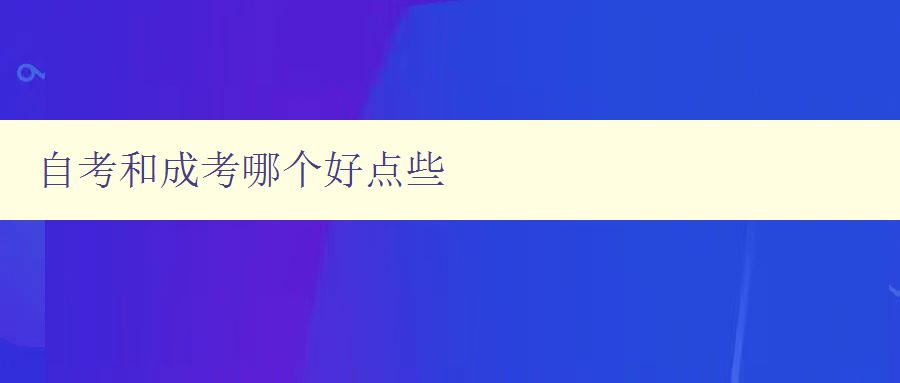 自考和成考哪个好点些